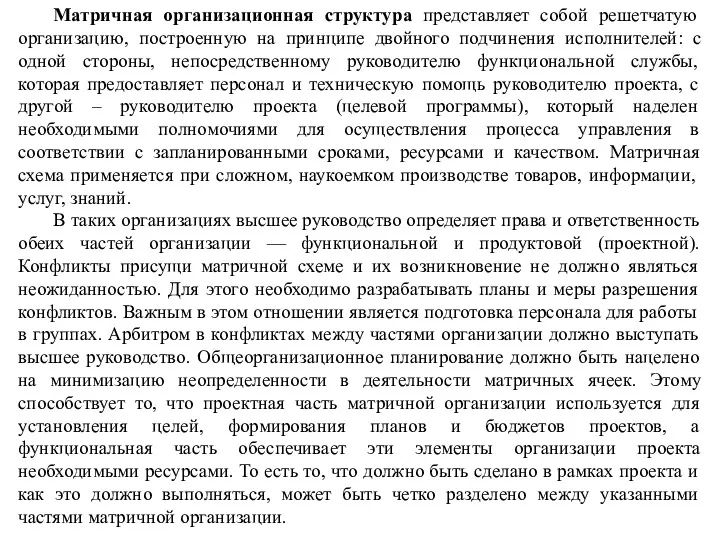 Матричная организационная структура представляет собой решетчатую организацию, построенную на принципе двойного подчинения исполнителей: с одной стороны, непосредственному руководителю функциональной службы, которая предоставляет персонал и техническую помощь руководителю проекта, с другой – руководителю проекта (целевой программы), который наделен необходимыми полномочиями для осуществления процесса управления в соответствии с запланированными сроками, ресурсами и качеством. Матричная схема применяется при сложном, наукоемком производстве товаров, информации, услуг, знаний.

В таких организациях высшее руководство определяет права и ответственность обеих частей организации — функциональной и продуктовой (проектной). Конфликты присущи матричной схеме и их возникновение не должно являться неожиданностью. Для этого необходимо разрабатывать планы и меры разрешения конфликтов. Важным в этом отношении является подготовка персонала для работы в группах. Арбитром в конфликтах между частями организации должно выступать высшее руководство. Общеорганизационное планирование должно быть нацелено на минимизацию неопределенности в деятельности матричных ячеек. Этому способствует то, что проектная часть матричной организации используется для установления целей, формирования планов и бюджетов проектов, а функциональная часть обеспечивает эти элементы организации проекта необходимыми ресурсами. То есть то, что должно быть сделано в рамках проекта и как это должно выполняться, может быть четко разделено между указанными частями матричной организации.